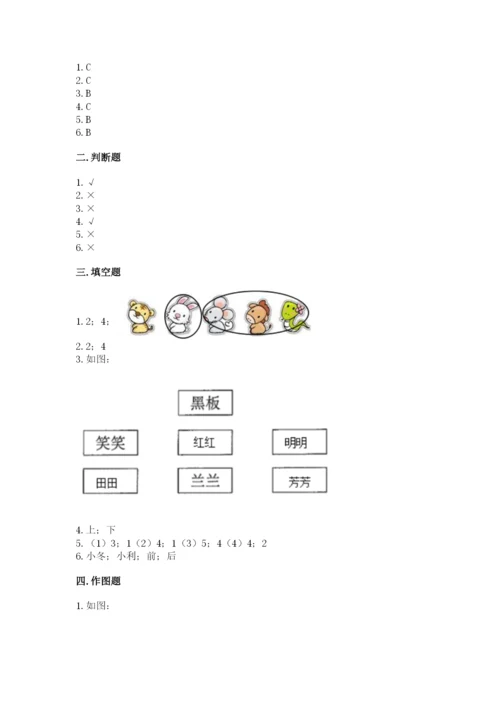 1.C
2.C
3.B
4.C
5.B
6.B

二.判断题

1.√
2.×
3.×
4.√
5.×
6.×

三.填空题

1.2;4;

2.2;4
3.如图:

黑板

笑笑

红红

明明

田田

兰兰

芳芳

4.上;下
5.(1)3;1(2)4;1(3)5;4(4)4;2
6.小冬;小利;前;后

四.作图题

1.如图: